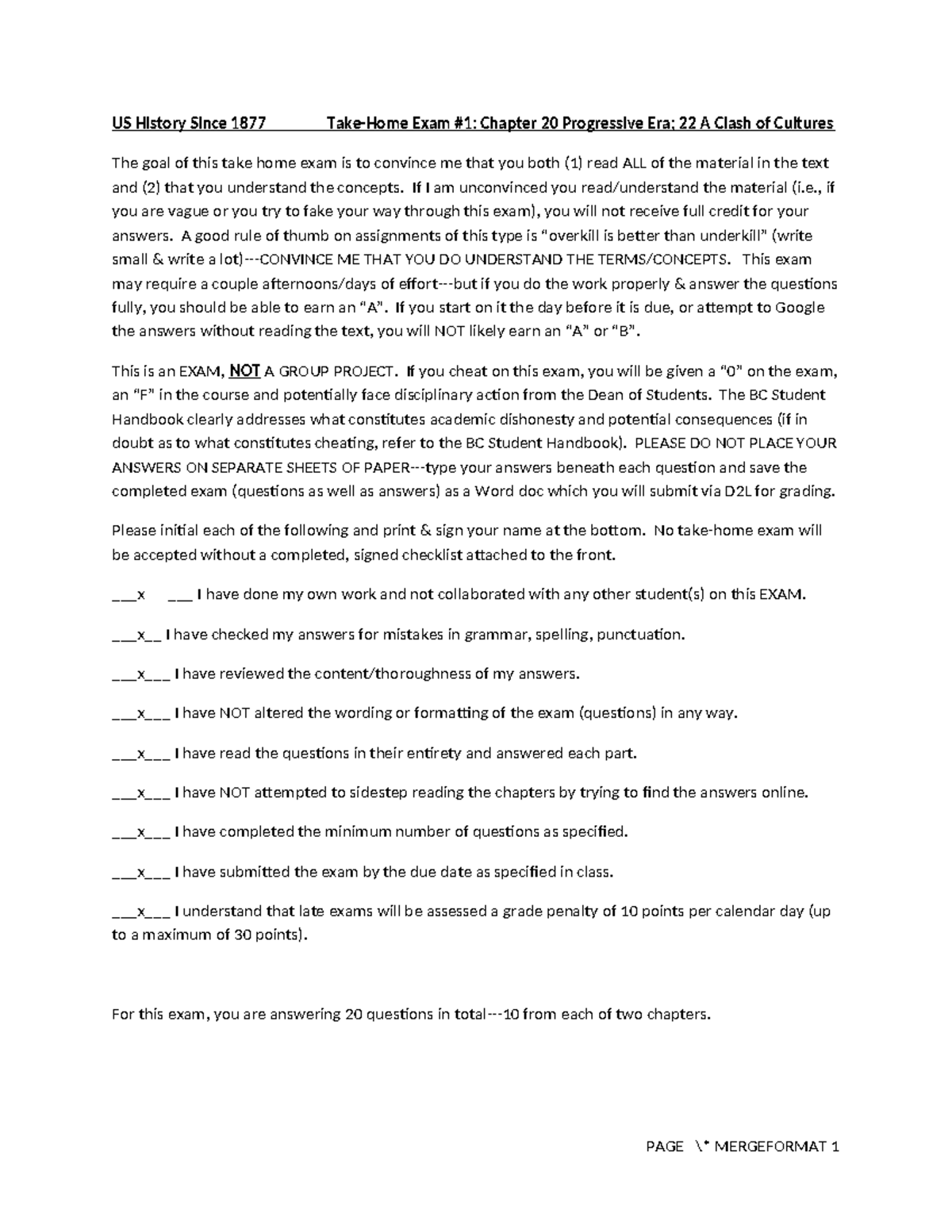 US History Since 1877 Take-Home Exam #1: Chapter 20 Progressive Era; 22 A Clash of Cultures

The goal of this take home exam is to convince me that you both (1) read ALL of the material in the text and (2) that you understand the concepts. If I am unconvinced you read/understand the material (i.e., if you are vague or you try to fake your way through this exam), you will not receive full credit for your answers. A good rule of thumb on assignments of this type is “overkill is better than underkill” (write small & write a lot)---CONVINCE ME THAT YOU DO UNDERSTAND THE TERMS/CONCEPTS. This exam may require a couple afternoons/days of effort---but if you do the work properly & answer the questions fully, you should be able to earn an “A”. If you start on it the day before it is due, or attempt to Google the answers without reading the text, you will NOT likely earn an “A” or “B”.

This is an EXAM, NOT A GROUP PROJECT. If you cheat on this exam, you will be given a “0” on the exam, an “F” in the course and potentially face disciplinary action from the Dean of Students. The BC Student Handbook clearly addresses what constitutes academic dishonesty and potential consequences (if in doubt as to what constitutes cheating, refer to the BC Student Handbook). PLEASE DO NOT PLACE YOUR ANSWERS ON SEPARATE SHEETS OF PAPER---type your answers beneath each question and save the completed exam (questions as well as answers) as a Word doc which you will submit via D2L for grading.

Please initial each of the following and print & sign your name at the bottom. No take-home exam will be accepted without a completed, signed checklist attached to the front.

___x ___ I have done my own work and not collaborated with any other student(s) on this EXAM.

___x__ I have checked my answers for mistakes in grammar, spelling, punctuation.

___x___ I have reviewed the content/thoroughness of my answers.

___x___ I have NOT altered the wording or formatting of the exam (questions) in any way.

___x___ I have read the questions in their entirety and answered each part.

___x___ I have NOT attempted to sidestep reading the chapters by trying to find the answers online.

___x___ I have completed the minimum number of questions as specified.

___x___ I have submitted the exam by the due date as specified in class.

___x___ I understand that late exams will be assessed a grade penalty of 10 points per calendar day (up to a maximum of 30 points).

For this exam, you are answering 20 questions in total---10 from each of two chapters.

PAGE \* MERGEFORMAT 1